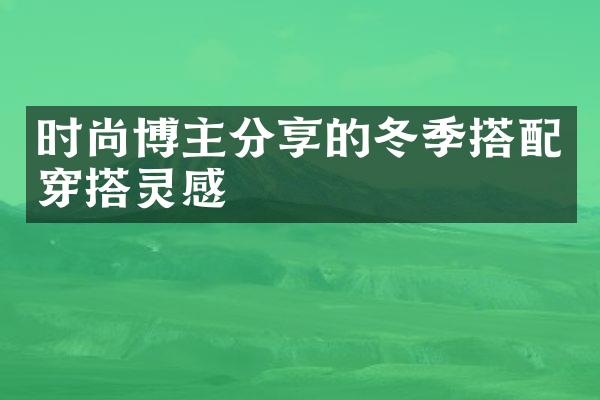 时尚博主分享的冬季搭配穿搭灵感